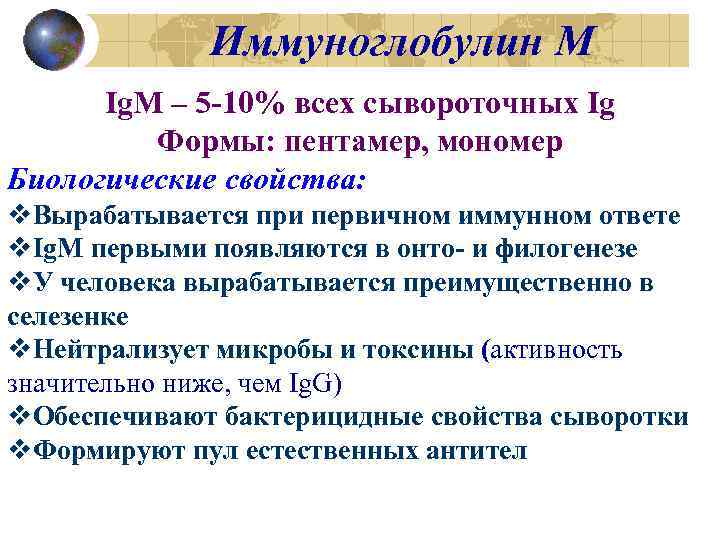 Иммуноглобулин М

IgM – 5-10% всех сывороточных Ig
Формы: пентамер, мономер

Биологические свойства:
❖Вырабатывается при первичном иммунном ответе
❖IgM первыми появляются в онто- и филогенезе
❖У человека вырабатывается преимущественно в селезенке
❖Нейтрализует микробы и токсины (активность значительно ниже, чем IgG)
❖Обеспечивают бактерицидные свойства сыворотки
❖Формируют пул естественных антител